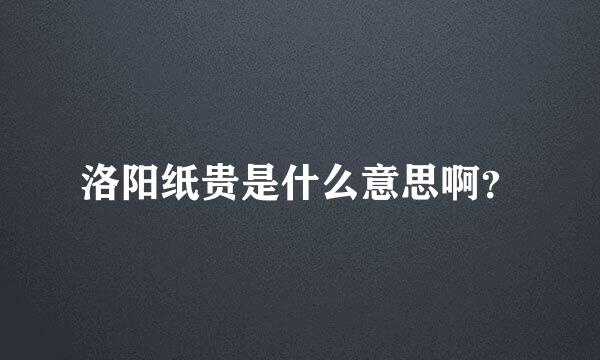 洛阳纸贵是什么意思啊?